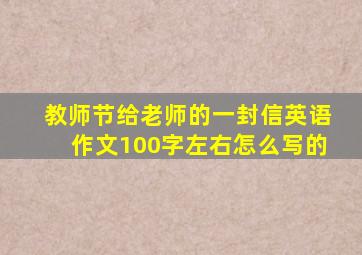 教师节给老师的一封信英语作文100字左右怎么写的